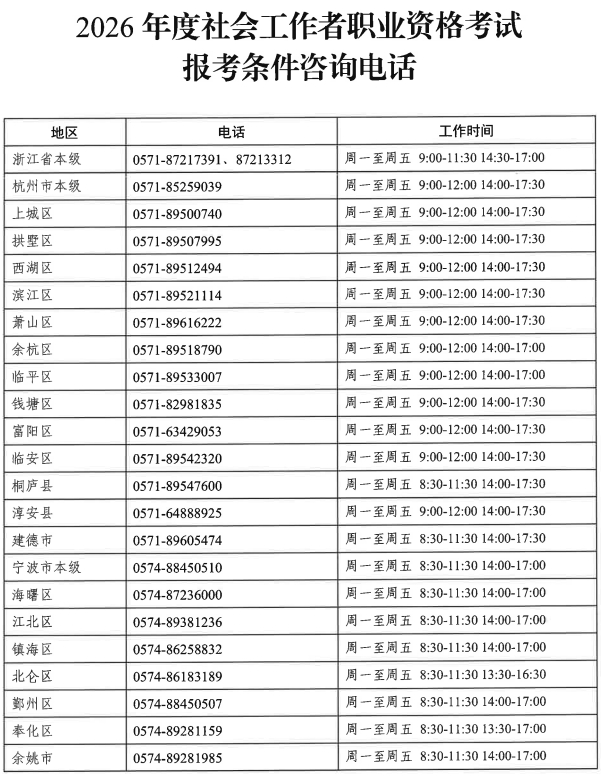 2026 年度社会工作者职业资格考试
报考条件咨询电话

| 地区 | 电话 | 工作时间 |
|---|---|---|
| 浙江省本级 | 0571-87217391、87213312 | 周一至周五 9:00-11:30 14:30-17:00 |
| 杭州市本级 | 0571-85259039 | 周一至周五 9:00-12:00 14:00-17:30 |
| 上城区 | 0571-89500740 | 周一至周五 9:00-12:00 14:00-17:30 |
| 拱墅区 | 0571-89507995 | 周一至周五 9:00-12:00 14:00-17:30 |
| 西湖区 | 0571-89512494 | 周一至周五 9:00-12:00 14:00-17:30 |
| 滨江区 | 0571-89521114 | 周一至周五 9:00-12:00 14:00-17:30 |
| 萧山区 | 0571-89616222 | 周一至周五 9:00-12:00 14:00-17:30 |
| 余杭区 | 0571-89518790 | 周一至周五 9:00-12:00 14:00-17:00 |
| 临平区 | 0571-89533007 | 周一至周五 9:00-12:00 14:00-17:00 |
| 钱塘区 | 0571-82981835 | 周一至周五 9:00-12:00 14:00-17:30 |
| 富阳区 | 0571-63429053 | 周一至周五 9:00-12:00 14:00-17:30 |
| 临安区 | 0571-89542320 | 周一至周五 9:00-12:00 14:00-17:30 |
| 桐庐县 | 0571-89547600 | 周一至周五 8:30-11:30 14:00-17:30 |
| 淳安县 | 0571-64888925 | 周一至周五 9:00-12:00 14:00-17:30 |
| 建德市 | 0571-89605474 | 周一至周五 8:30-11:30 14:00-17:30 |
| 宁波市本级 | 0574-88450510 | 周一至周五 8:30-11:30 14:00-17:00 |
| 海曙区 | 0574-87236000 | 周一至周五 8:30-11:30 14:00-17:00 |
| 江北区 | 0574-89381236 | 周一至周五 8:30-11:30 14:00-17:00 |
| 镇海区 | 0574-86258832 | 周一至周五 8:30-11:30 14:00-17:00 |
| 北仑区 | 0574-86183189 | 周一至周五 8:30-11:30 13:30-16:30 |
| 鄞州区 | 0574-88450507 | 周一至周五 8:30-11:30 14:00-17:00 |
| 奉化区 | 0574-89281159 | 周一至周五 8:30-11:30 13:30-17:00 |
| 余姚市 | 0574-89281985 | 周一至周五 8:30-11:30 14:00-17:00 |